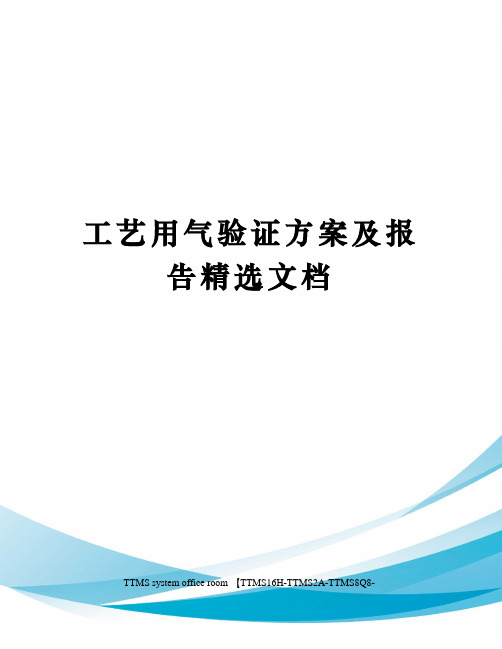 工艺用气验证方案及报告精选文档

TTMS system office room 【TTMS16H-TTMS2A-TTMS8Q8-